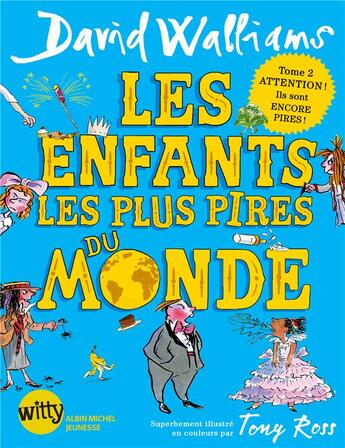 David Walliams

Tome 2
ATTENTION !
Ils sont
ENCORE
PIRES !

LES ENFANTS LES PLUS PIRES DU MONDE

witty
ALBIN MICHEL
JEUNESSE

Superbement illustré en couleurs par Tony Ross